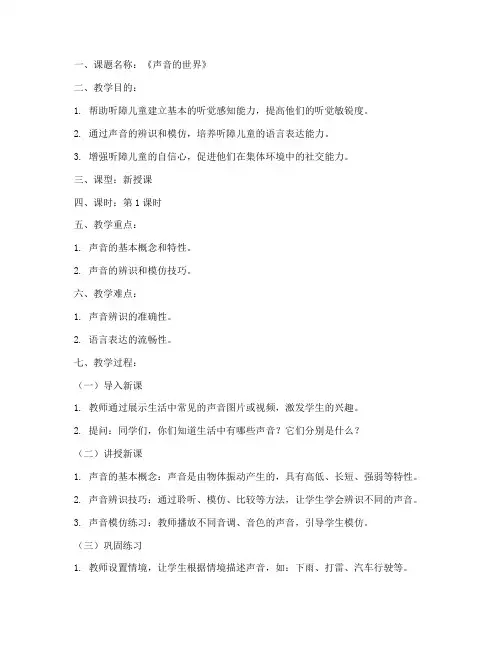 一、课题名称：《声音的世界》

二、教学目的：

1. 帮助听障儿童建立基本的听觉感知能力，提高他们的听觉敏锐度。

2. 通过声音的辨识和模仿，培养听障儿童的语言表达能力。

3. 增强听障儿童的自信心，促进他们在集体环境中的社交能力。

三、课型：新授课

四、课时：第 1 课时

五、教学重点：

1. 声音的基本概念和特性。

2. 声音的辨识和模仿技巧。

六、教学难点：

1. 声音辨识的准确性。

2. 语言表达的流畅性。

七、教学过程：

（一）导入新课

1. 教师通过展示生活中常见的声音图片或视频，激发学生的兴趣。

2. 提问：同学们，你们知道生活中有哪些声音？它们分别是什么？

（二）讲授新课

1. 声音的基本概念：声音是由物体振动产生的，具有高低、长短、强弱等特性。

2. 声音辨识技巧：通过聆听、模仿、比较等方法，让学生学会辨识不同的声音。

3. 声音模仿练习：教师播放不同音调、音色的声音，引导学生模仿。

（三）巩固练习

1. 教师设置情境，让学生根据情境描述声音，如：下雨、打雷、汽车行驶等。